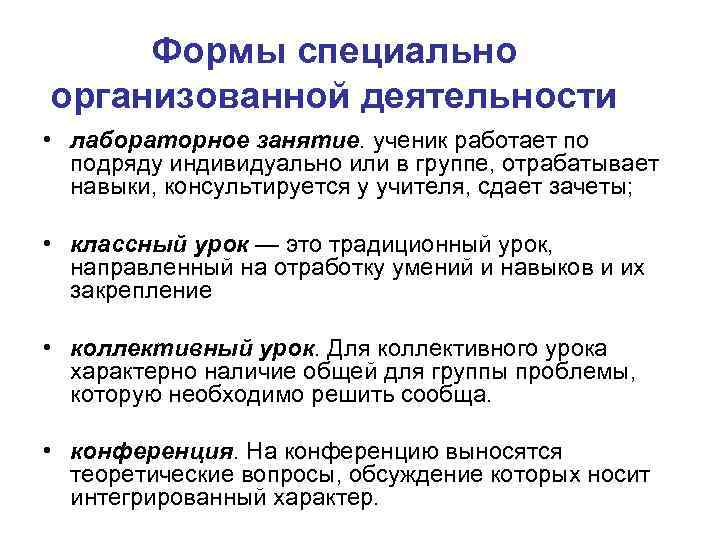 Формы специально организованной деятельности

• лабораторное занятие. ученик работает по подряду индивидуально или в группе, отрабатывает навыки, консультируется у учителя, сдает зачеты;

• классный урок — это традиционный урок, направленный на отработку умений и навыков и их закрепление

• коллективный урок. Для коллективного урока характерно наличие общей для группы проблемы, которую необходимо решить сообща.

• конференция. На конференцию выносятся теоретические вопросы, обсуждение которых носит интегрированный характер.